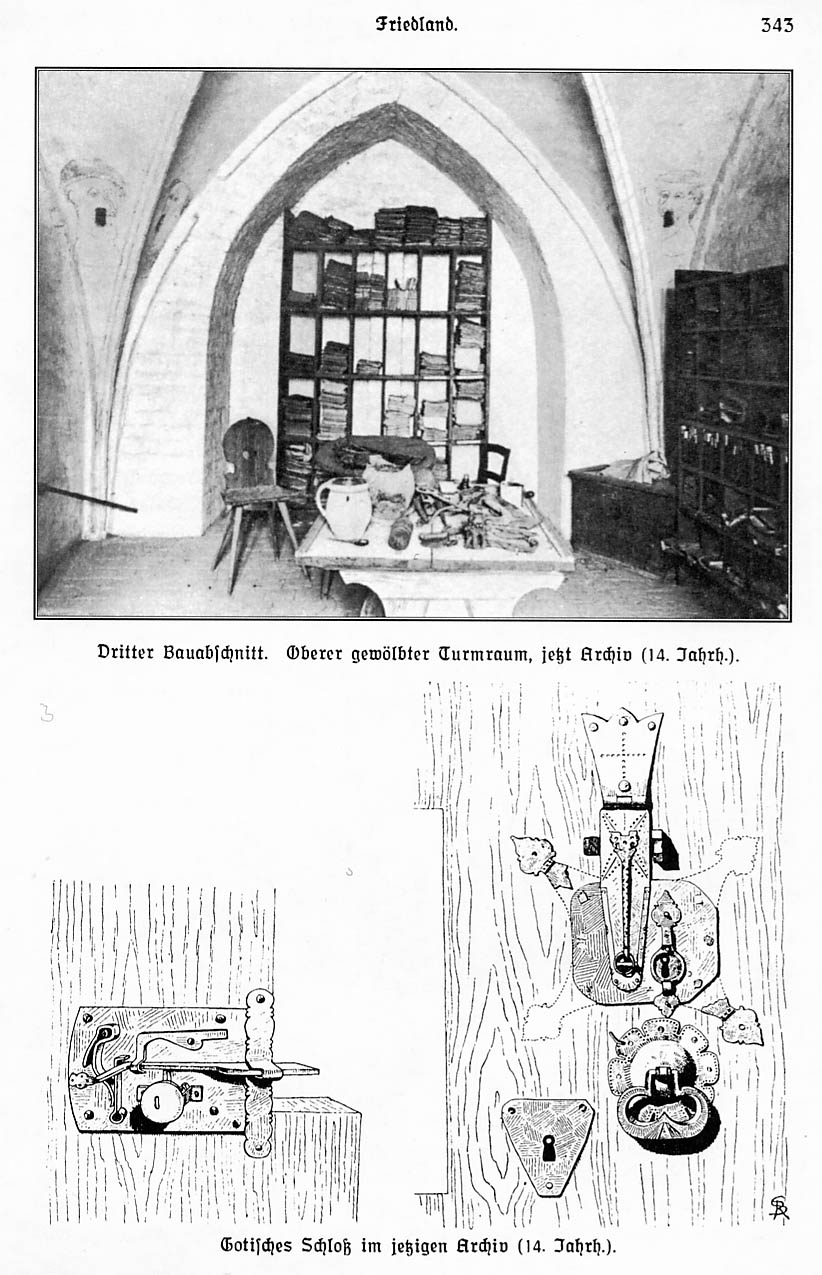 Friedland. 343

Dritter Bauabschnitt. Oberer gewölbter Turmraum, jetzt Archiv (14. Jahrh.).

Gotisches Schloß im jetzigen Archiv (14. Jahrh.).